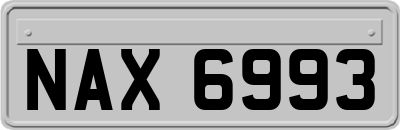 NAX 6993